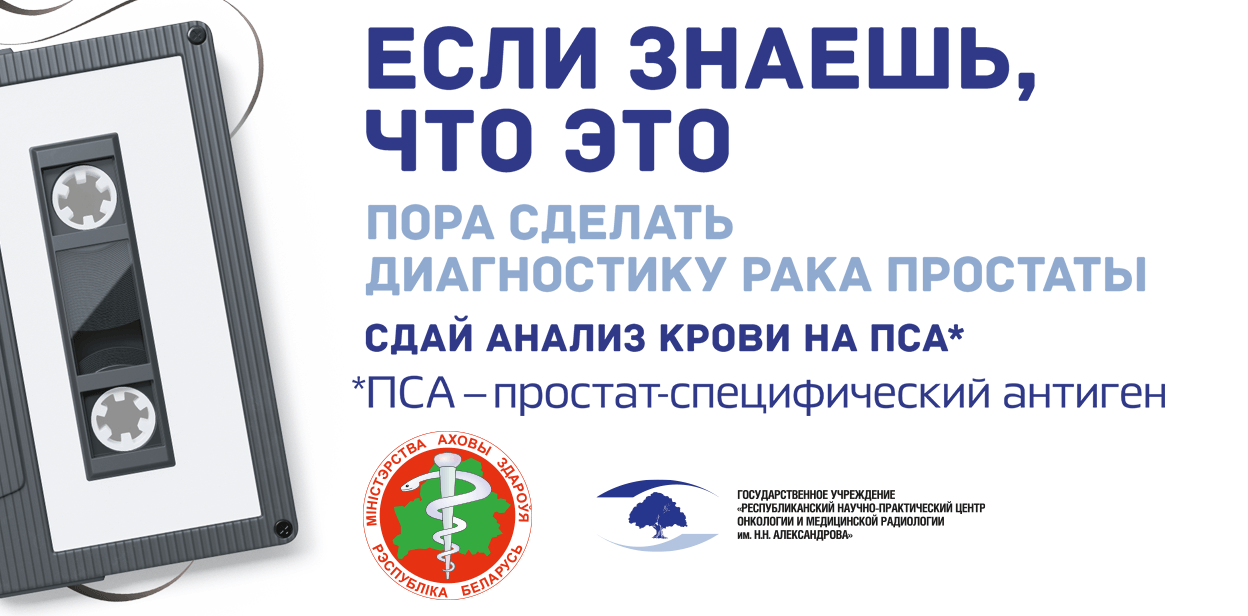 ЕСЛИ ЗНАЕШЬ, ЧТО ЭТО

ПОРА СДЕЛАТЬ ДИАГНОСТИКУ РАКА ПРОСТАТЫ

СДАЙ АНАЛИЗ КРОВИ НА ПСА*

*ПСА – простат-специфический антиген

МІНІСТЭРСТВА АХОВЫ ЗДАРОЎЯ РЭСПУБЛІКА БЕЛАРУСЬ

ГОСУДАРСТВЕННОЕ УЧРЕЖДЕНИЕ «РЕСПУБЛИКАНСКИЙ НАУЧНО-ПРАКТИЧЕСКИЙ ЦЕНТР ОНКОЛОГИИ И МЕДИЦИНСКОЙ РАДИОЛОГИИ им. Н.Н. АЛЕКСАНДРОВА»